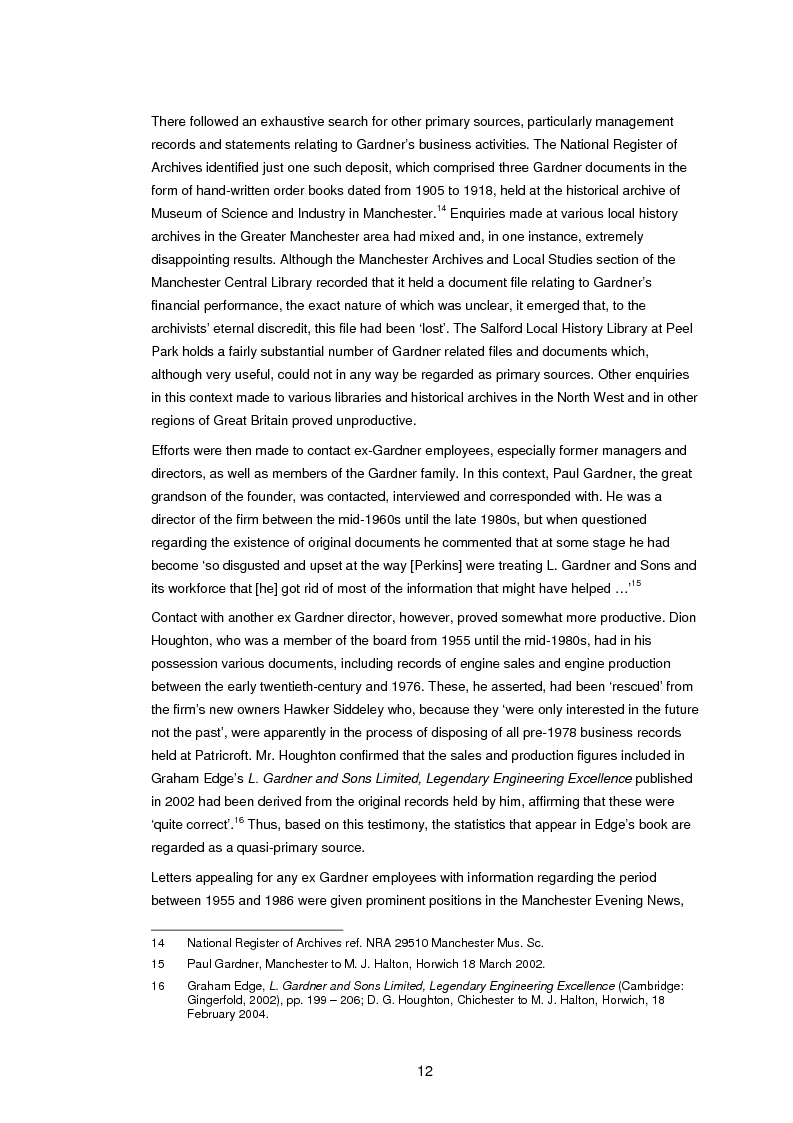 There followed an exhaustive search for other primary sources, particularly management records and statements relating to Gardner's business activities. The National Register of Archives identified just one such deposit, which comprised three Gardner documents in the form of hand-written order books dated from 1905 to 1918, held at the historical archive of Museum of Science and Industry in Manchester.$^{14}$ Enquiries made at various local history archives in the Greater Manchester area had mixed and, in one instance, extremely disappointing results. Although the Manchester Archives and Local Studies section of the Manchester Central Library recorded that it held a document file relating to Gardner's financial performance, the exact nature of which was unclear, it emerged that, to the archivists' eternal discredit, this file had been 'lost'. The Salford Local History Library at Peel Park holds a fairly substantial number of Gardner related files and documents which, although very useful, could not in any way be regarded as primary sources. Other enquiries in this context made to various libraries and historical archives in the North West and in other regions of Great Britain proved unproductive.

Efforts were then made to contact ex-Gardner employees, especially former managers and directors, as well as members of the Gardner family. In this context, Paul Gardner, the great grandson of the founder, was contacted, interviewed and corresponded with. He was a director of the firm between the mid-1960s until the late 1980s, but when questioned regarding the existence of original documents he commented that at some stage he had become 'so disgusted and upset at the way [Perkins] were treating L. Gardner and Sons and its workforce that [he] got rid of most of the information that might have helped …'$^{15}$

Contact with another ex Gardner director, however, proved somewhat more productive. Dion Houghton, who was a member of the board from 1955 until the mid-1980s, had in his possession various documents, including records of engine sales and engine production between the early twentieth-century and 1976. These, he asserted, had been 'rescued' from the firm's new owners Hawker Siddeley who, because they 'were only interested in the future not the past', were apparently in the process of disposing of all pre-1978 business records held at Patricroft. Mr. Houghton confirmed that the sales and production figures included in Graham Edge's L. Gardner and Sons Limited, Legendary Engineering Excellence published in 2002 had been derived from the original records held by him, affirming that these were 'quite correct'.$^{16}$ Thus, based on this testimony, the statistics that appear in Edge's book are regarded as a quasi-primary source.

Letters appealing for any ex Gardner employees with information regarding the period between 1955 and 1986 were given prominent positions in the Manchester Evening News,

14 National Register of Archives ref. NRA 29510 Manchester Mus. Sc.

15 Paul Gardner, Manchester to M. J. Halton, Horwich 18 March 2002.

16 Graham Edge, L. Gardner and Sons Limited, Legendary Engineering Excellence (Cambridge: Gingerfold, 2002), pp. 199 – 206; D. G. Houghton, Chichester to M. J. Halton, Horwich, 18 February 2004.

12